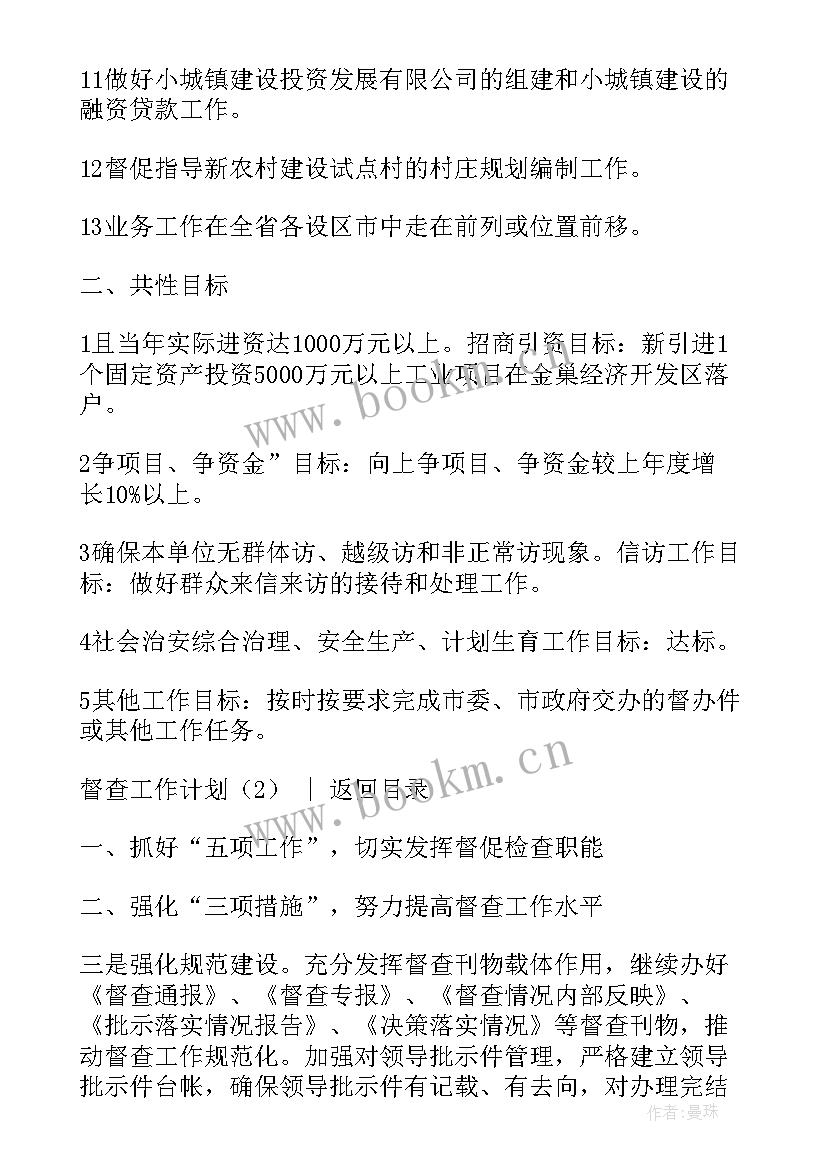 11做好小城镇建设投资发展有限公司的组建和小城镇建设的融资贷款工作。

12督促指导新农村建设试点村的村庄规划编制工作。

13业务工作在全省各设区市中走在前列或位置前移。

二、共性目标

1且当年实际进资达1000万元以上。招商引资目标：新引进1个固定资产投资5000万元以上工业项目在金巢经济开发区落户。

2争项目、争资金”目标：向上争项目、争资金较上年度增长10%以上。

3确保本单位无群体访、越级访和非正常访现象。信访工作目标：做好群众来信来访的接待和处理工作。

4社会治安综合治理、安全生产、计划生育工作目标：达标。

5其他工作目标：按时按要求完成市委、市政府交办的督办件或其他工作任务。

督查工作计划（2） ｜ 返回目录

一、抓好“五项工作”，切实发挥督促检查职能

二、强化“三项措施”，努力提高督查工作水平

三是强化规范建设。充分发挥督查刊物载体作用，继续办好《督查通报》、《督查专报》、《督查情况内部反映》、《批示落实情况报告》、《决策落实情况》等督查刊物，推动督查工作规范化。加强对领导批示件管理，严格建立领导批示件台帐，确保领导批示件有记载、有去向，对办理完结

www.bookm.cn

www.bookm.cn

作者：曼珠